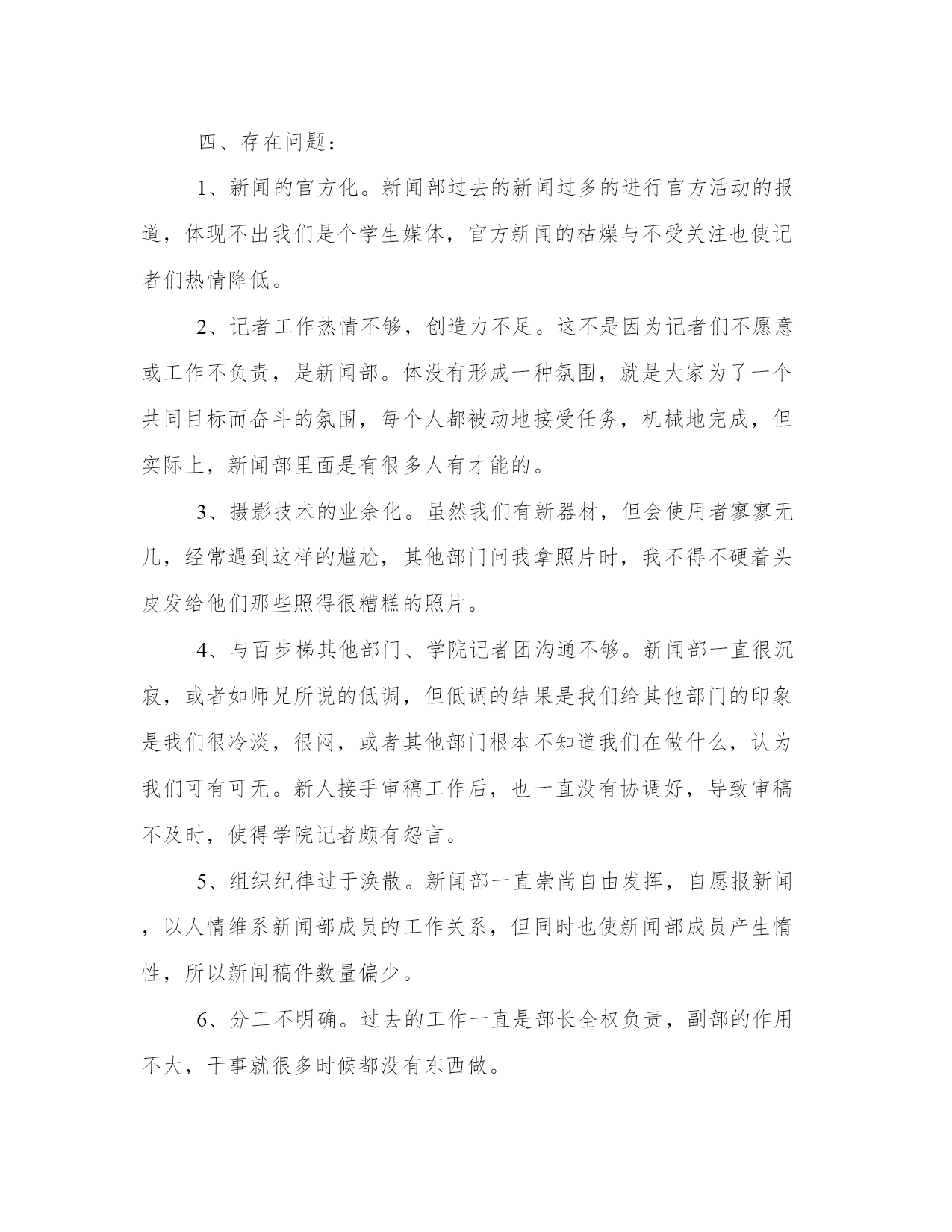 四、存在问题：

1、新闻的官方化。新闻部过去的新闻过多的进行官方活动的报道，体现不出我们是个学生媒体，官方新闻的枯燥与不受关注也使记者们热情降低。

2、记者工作热情不够，创造力不足。这不是因为记者们不愿意或工作不负责，是新闻部。体没有形成一种氛围，就是大家为了一个共同目标而奋斗的氛围，每个人都被动地接受任务，机械地完成，但实际上，新闻部里面是有很多人有才能的。

3、摄影技术的业余化。虽然我们有新器材，但会使用者寥寥无几，经常遇到这样的尴尬，其他部门问我拿照片时，我不得不硬着头皮发给他们那些照得很糟糕的照片。

4、与百步梯其他部门、学院记者团沟通不够。新闻部一直很沉寂，或者如师兄所说的低调，但低调的结果是我们给其他部门的印象是我们很冷淡，很闷，或者其他部门根本不知道我们在做什么，认为我们可有可无。新人接手审稿工作后，也一直没有协调好，导致审稿不及时，使得学院记者颇有怨言。

5、组织纪律过于涣散。新闻部一直崇尚自由发挥，自愿报新闻，以人情维系新闻部成员的工作关系，但同时也使新闻部成员产生惰性，所以新闻稿件数量偏少。

6、分工不明确。过去的工作一直是部长全权负责，副部的作用不大，干事就很多时候都没有东西做。